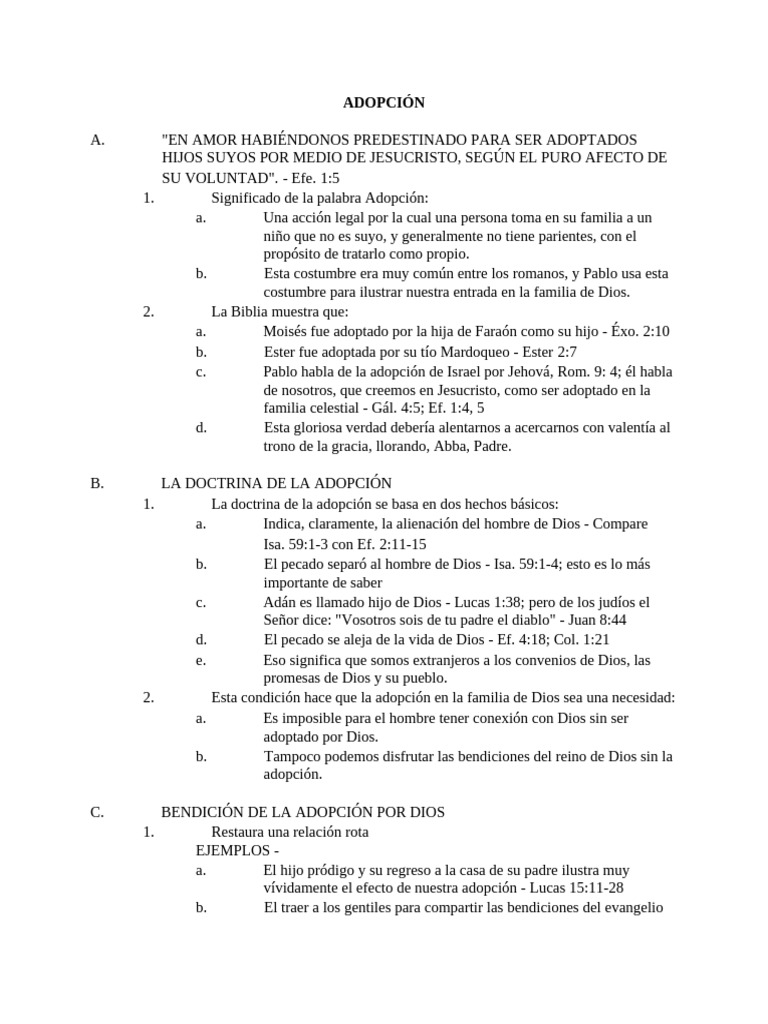 ADOPCIÓN

A. "EN AMOR HABIÉNDONOS PREDESTINADO PARA SER ADOPTADOS HIJOS SUYOS POR MEDIO DE JESUCRISTO, SEGÚN EL PURO AFECTO DE SU VOLUNTAD". - Efe. 1:5

1. Significado de la palabra Adopción:

a. Una acción legal por la cual una persona toma en su familia a un niño que no es suyo, y generalmente no tiene parientes, con el propósito de tratarlo como propio.

b. Esta costumbre era muy común entre los romanos, y Pablo usa esta costumbre para ilustrar nuestra entrada en la familia de Dios.

2. La Biblia muestra que:

a. Moisés fue adoptado por la hija de Faraón como su hijo - Éxo. 2:10

b. Ester fue adoptada por su tío Mardoqueo - Ester 2:7

c. Pablo habla de la adopción de Israel por Jehová, Rom. 9: 4; él habla de nosotros, que creemos en Jesucristo, como ser adoptado en la familia celestial - Gál. 4:5; Ef. 1:4, 5

d. Esta gloriosa verdad debería alentarnos a acercarnos con valentía al trono de la gracia, llorando, Abba, Padre.

B. LA DOCTRINA DE LA ADOPCIÓN

1. La doctrina de la adopción se basa en dos hechos básicos:

a. Indica, claramente, la alienación del hombre de Dios - Compare Isa. 59:1-3 con Ef. 2:11-15

b. El pecado separó al hombre de Dios - Isa. 59:1-4; esto es lo más importante de saber

c. Adán es llamado hijo de Dios - Lucas 1:38; pero de los judíos el Señor dice: "Vosotros sois de tu padre el diablo" - Juan 8:44

d. El pecado se aleja de la vida de Dios - Ef. 4:18; Col. 1:21

e. Eso significa que somos extranjeros a los convenios de Dios, las promesas de Dios y su pueblo.

2. Esta condición hace que la adopción en la familia de Dios sea una necesidad:

a. Es imposible para el hombre tener conexión con Dios sin ser adoptado por Dios.

b. Tampoco podemos disfrutar las bendiciones del reino de Dios sin la adopción.

C. BENDICIÓN DE LA ADOPCIÓN POR DIOS

1. Restaura una relación rota

EJEMPLOS -

a. El hijo pródigo y su regreso a la casa de su padre ilustra muy vívidamente el efecto de nuestra adopción - Lucas 15:11-28

b. El traer a los gentiles para compartir las bendiciones del evangelio